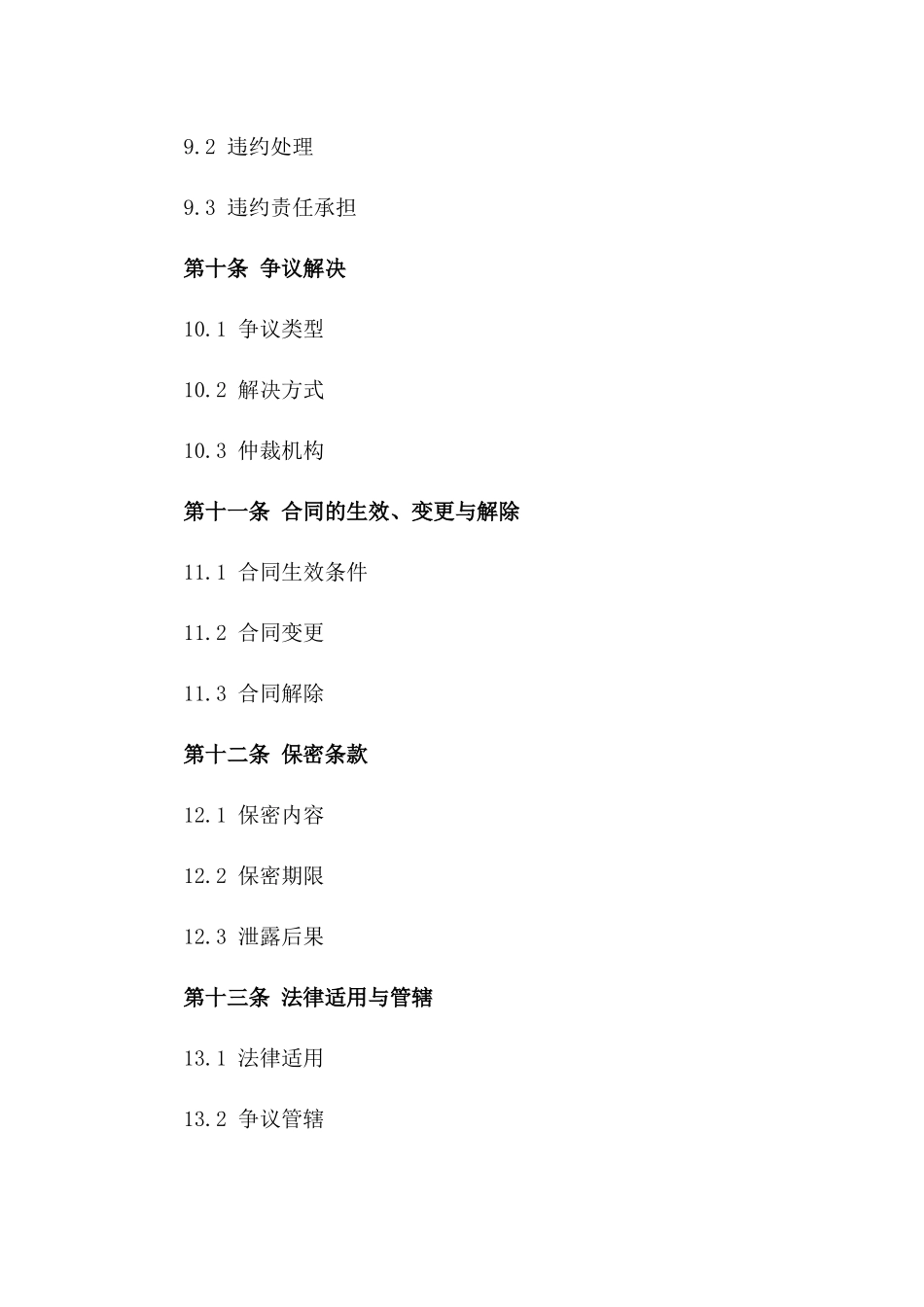 9.2 违约处理

9.3 违约责任承担

第十条 争议解决

10.1 争议类型

10.2 解决方式

10.3 仲裁机构

第十一条 合同的生效、变更与解除

11.1 合同生效条件

11.2 合同变更

11.3 合同解除

第十二条 保密条款

12.1 保密内容

12.2 保密期限

12.3 泄露后果

第十三条 法律适用与管辖

13.1 法律适用

13.2 争议管辖